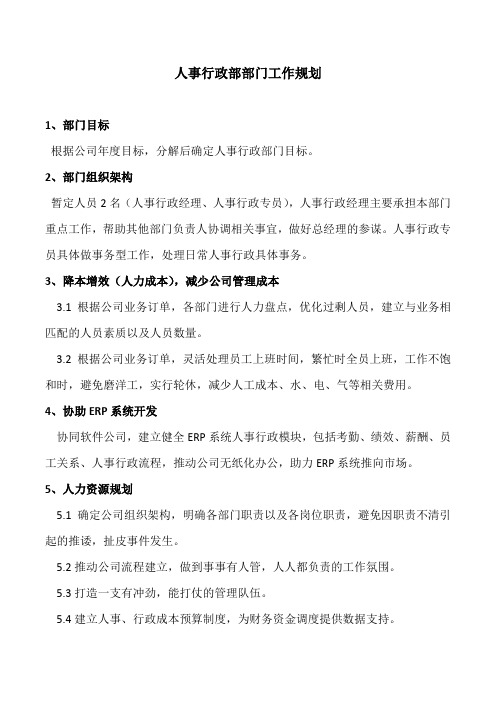 人事行政部部门工作规划

1、部门目标

根据公司年度目标，分解后确定人事行政部门目标。

2、部门组织架构

暂定人员 2 名（人事行政经理、人事行政专员），人事行政经理主要承担本部门重点工作，帮助其他部门负责人协调相关事宜，做好总经理的参谋。人事行政专员具体做事务型工作，处理日常人事行政具体事务。

3、降本增效（人力成本），减少公司管理成本

3.1 根据公司业务订单，各部门进行人力盘点，优化过剩人员，建立与业务相匹配的人员素质以及人员数量。

3.2 根据公司业务订单，灵活处理员工上班时间，繁忙时全员上班，工作不饱和时，避免磨洋工，实行轮休，减少人工成本、水、电、气等相关费用。

4、协助 ERP 系统开发

协同软件公司，建立健全 ERP 系统人事行政模块，包括考勤、绩效、薪酬、员工关系、人事行政流程，推动公司无纸化办公，助力 ERP 系统推向市场。

5、人力资源规划

5.1 确定公司组织架构，明确各部门职责以及各岗位职责，避免因职责不清引起的推诿，扯皮事件发生。

5.2 推动公司流程建立，做到事事有人管，人人都负责的工作氛围。

5.3 打造一支有冲劲，能打仗的管理队伍。

5.4 建立人事、行政成本预算制度，为财务资金调度提供数据支持。